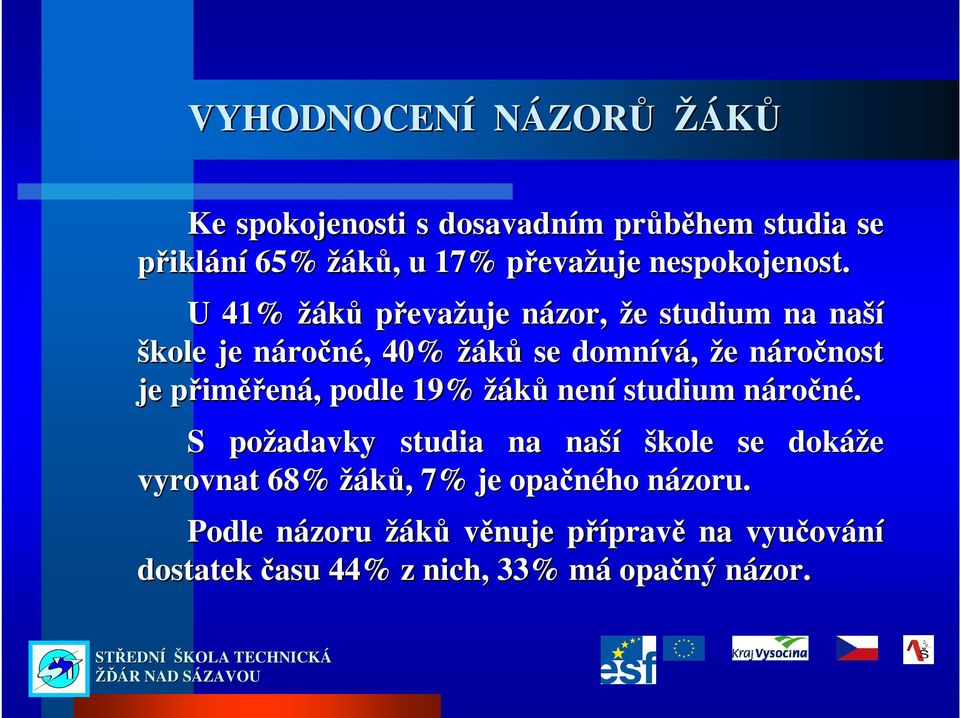 VYHODNOCENÍ NÁZORŮ ŽÁKŮ

Ke spokojenosti s dosavadním průběhem studia se přiklání 65% žáků, u 17% převažuje nespokojenost.

U 41% žáků převažuje názor, že studium na naší škole je náročné, 40% žáků se domnívá, že náročnost je přiměřená, podle 19% žáků není studium náročné.

S požadavky studia na naší škole se dokáže vyrovnat 68% žáků, 7% je opačného názoru.

Podle názoru žáků věnuje přípravě na vyučování dostatek času 44% z nich, 33% má opačný názor.

STŘEDNÍ ŠKOLA TECHNICKÁ
ŽĎÁR NAD SÁZAVOU

esf

Kraj Vysočina